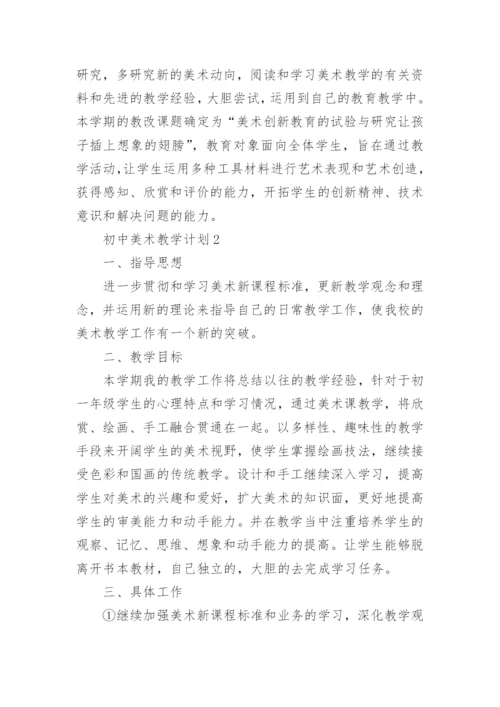 研究，多研究新的美术动向，阅读和学习美术教学的有关资料和先进的教学经验，大胆尝试，运用到自己的教育教学中。本学期的教改课题确定为“美术创新教育的试验与研究让孩子插上想象的翅膀”，教育对象面向全体学生，旨在通过教学活动，让学生运用多种工具材料进行艺术表现和艺术创造，获得感知、欣赏和评价的能力，开拓学生的创新精神、技术意识和解决问题的能力。

初中美术教学计划2

一、指导思想

进一步贯彻和学习美术新课程标准，更新教学观念和理念，并运用新的理论来指导自己的日常教学工作，使我校的美术教学工作有一个新的突破。

二、教学目标

本学期我的教学工作将总结以往的教学经验，针对于初一年级学生的心理特点和学习情况，通过美术课教学，将欣赏、绘画、手工融合贯通在一起。以多样性、趣味性的教学手段来开阔学生的美术视野，使学生掌握绘画技法，继续接受色彩和国画的传统教学。设计和手工继续深入学习，提高学生对美术的兴趣和爱好，扩大美术的知识面，更好地提高学生的审美能力和动手能力。并在教学当中注重培养学生的观察、记忆、思维、想象和动手能力的提高。让学生能够脱离开书本教材，自己独立的，大胆的去完成学习任务。

三、具体工作

①继续加强美术新课程标准和业务的学习，深化教学观